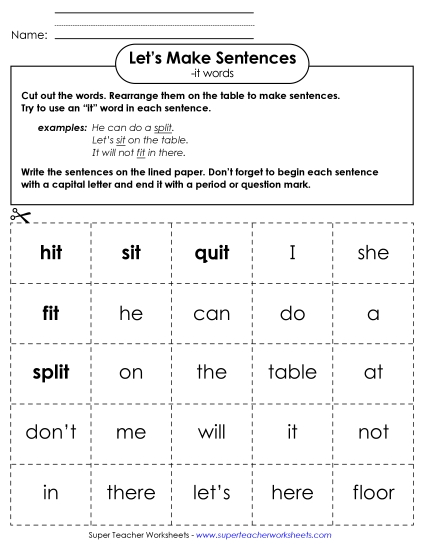 Name:

Let's Make Sentences
-it words

Cut out the words. Rearrange them on the table to make sentences. Try to use an "it" word in each sentence.

examples: He can do a split.
Let's sit on the table.
It will not fit in there.

Write the sentences on the lined paper. Don't forget to begin each sentence with a capital letter and end it with a period or question mark.

| hit | sit | quit | I | she |
|---|---|---|---|---|
| fit | he | can | do | a |
| split | on | the | table | at |
| don't | me | will | it | not |
| in | there | let's | here | floor |

Super Teacher Worksheets - www.superteacherworksheets.com